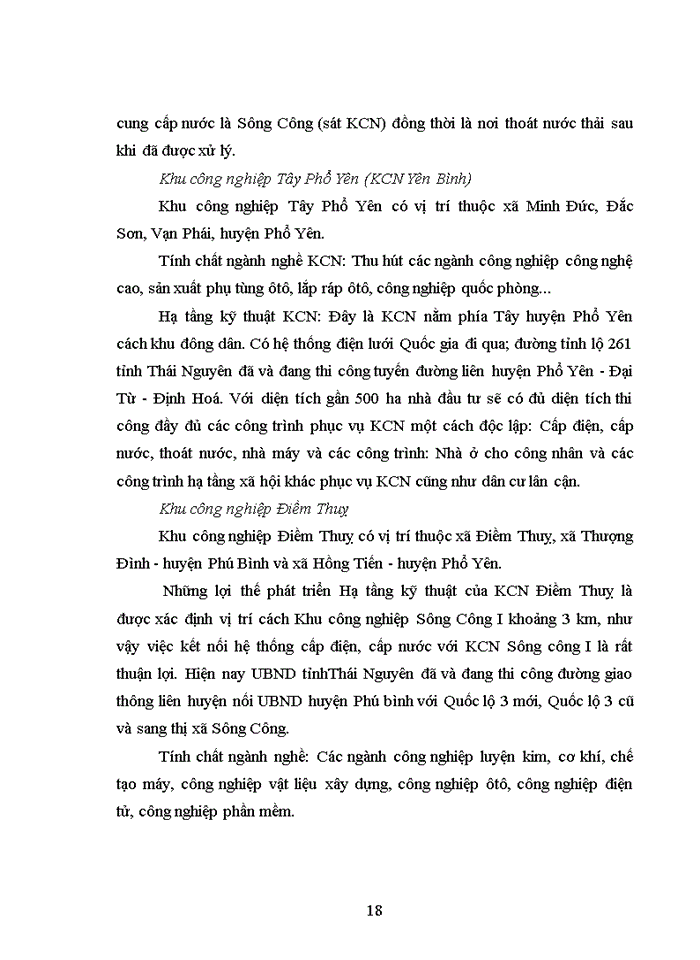 cung cấp nước là Sông Công (sát KCN) đồng thời là nơi thoát nước thải sau khi đã được xử lý.

Khu công nghiệp Tây Phổ Yên (KCN Yên Bình)

Khu công nghiệp Tây Phổ Yên có vị trí thuộc xã Minh Đức, Đắc Sơn, Vạn Phái, huyện Phổ Yên.

Tính chất ngành nghề KCN: Thu hút các ngành công nghiệp công nghệ cao, sản xuất phụ tùng ôtô, lắp ráp ôtô, công nghiệp quốc phòng...

Hạ tầng kỹ thuật KCN: Đây là KCN nằm phía Tây huyện Phổ Yên cách khu đông dân. Có hệ thống điện lưới Quốc gia đi qua; đường tỉnh lộ 261 tỉnh Thái Nguyên đã và đang thi công tuyến đường liên huyện Phổ Yên - Đại Từ - Định Hoá. Với diện tích gần 500 ha nhà đầu tư sẽ có đủ diện tích thi công đầy đủ các công trình phục vụ KCN một cách độc lập: Cấp điện, cấp nước, thoát nước, nhà máy và các công trình: Nhà ở cho công nhân và các công trình hạ tầng xã hội khác phục vụ KCN cũng như dân cư lân cận.

Khu công nghiệp Điềm Thuỵ

Khu công nghiệp Điềm Thuỵ có vị trí thuộc xã Điềm Thuỵ, xã Thượng Đình - huyện Phú Bình và xã Hồng Tiến - huyện Phổ Yên.

Những lợi thế phát triển Hạ tầng kỹ thuật của KCN Điềm Thuỵ là được xác định vị trí cách Khu công nghiệp Sông Công I khoảng 3 km, như vậy việc kết nối hệ thống cấp điện, cấp nước với KCN Sông công I là rất thuận lợi. Hiện nay UBND tỉnhThái Nguyên đã và đang thi công đường giao thông liên huyện nối UBND huyện Phú bình với Quốc lộ 3 mới, Quốc lộ 3 cũ và sang thị xã Sông Công.

Tính chất ngành nghề: Các ngành công nghiệp luyện kim, cơ khí, chế tạo máy, công nghiệp vật liệu xây dựng, công nghiệp ôtô, công nghiệp điện tử, công nghiệp phần mềm.

18